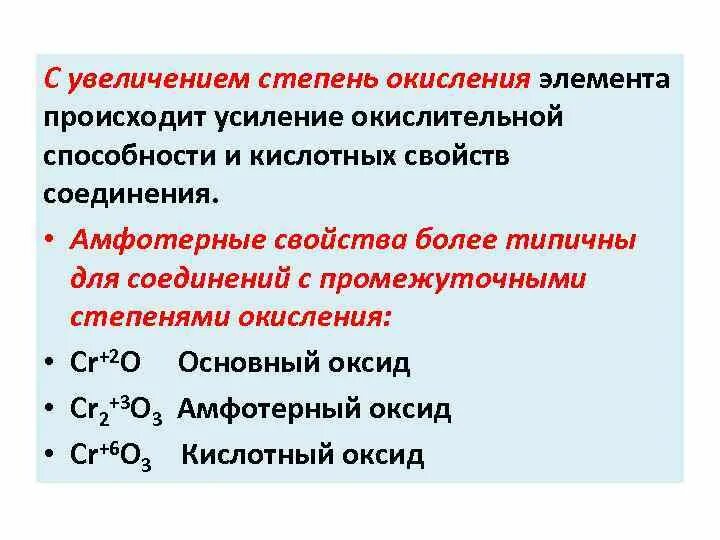 С увеличением степень окисления элемента происходит усиление окислительной способности и кислотных свойств соединения.

• Амфотерные свойства более типичны для соединений с промежуточными степенями окисления:

• $Cr^{+2}O$ Основный оксид

• $Cr_2^{+3}O_3$ Амфотерный оксид

• $Cr^{+6}O_3$ Кислотный оксид